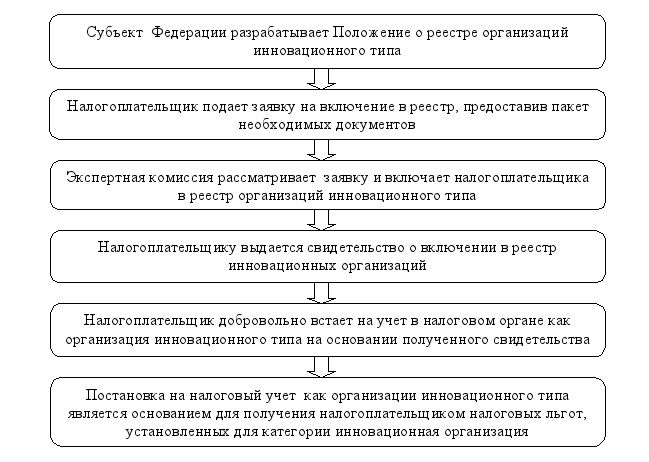 Субъект Федерации разрабатывает Положение о реестре организаций инновационного типа

Налогоплательщик подает заявку на включение в реестр, предоставив пакет необходимых документов

Экспертная комиссия рассматривает заявку и включает налогоплательщика в реестр организаций инновационного типа

Налогоплательщику выдается свидетельство о включении в реестр инновационных организаций

Налогоплательщик добровольно встает на учет в налоговом органе как организация инновационного типа на основании полученного свидетельства

Постановка на налоговый учет как организации инновационного типа является основанием для получения налогоплательщиком налоговых льгот, установленных для категории инновационная организация